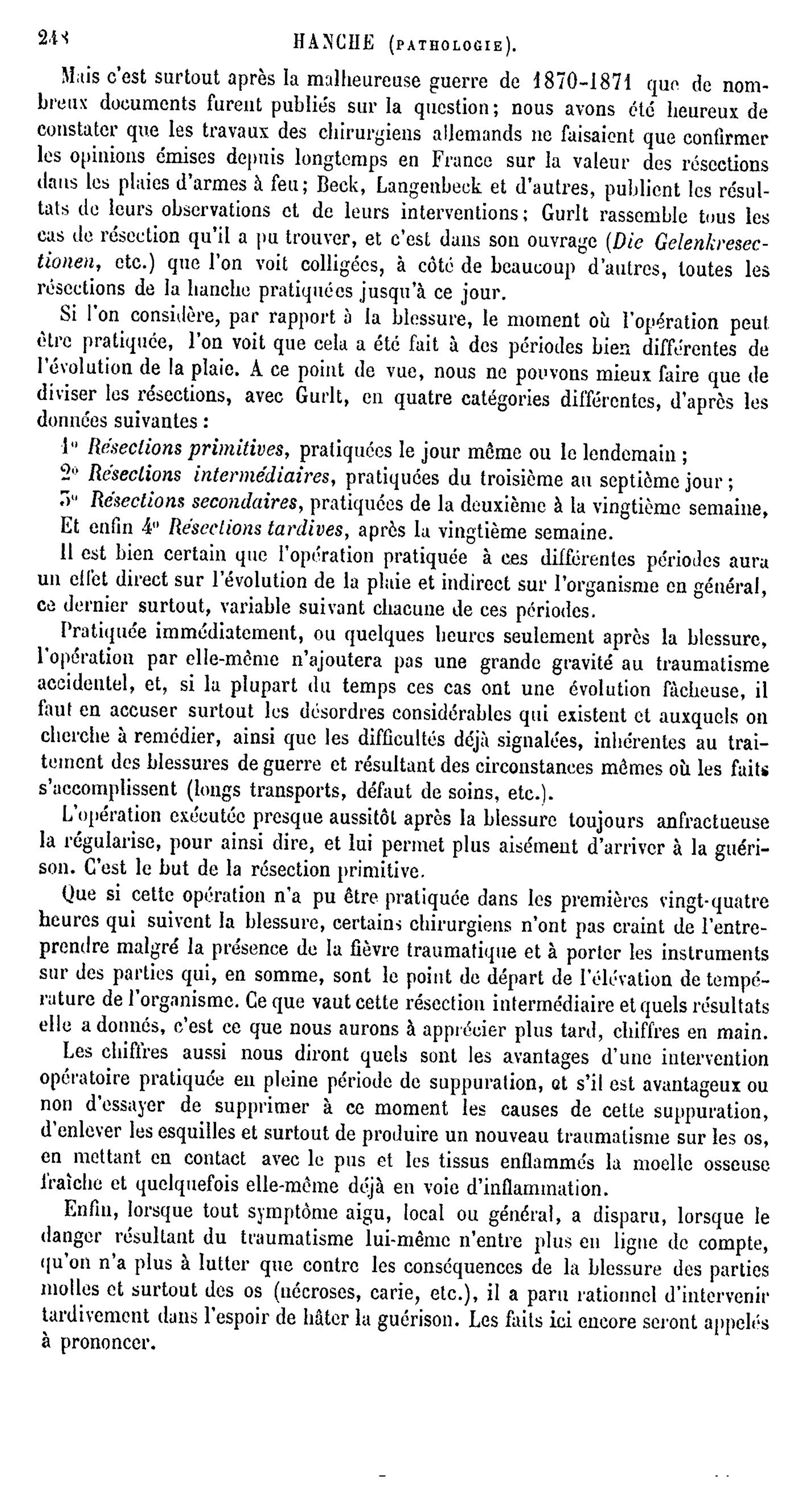 248 HANCHE (PATHOLOGIE).

Mais c'est surtout après la malheureuse guerre de 1870-1871 que de nombreux documents furent publiés sur la question; nous avons été heureux de constater que les travaux des chirurgiens allemands ne faisaient que confirmer les opinions émises depuis longtemps en France sur la valeur des résections dans les plaies d'armes à feu; Beck, Langenbeck et d'autres, publient les résultats de leurs observations et de leurs interventions; Gurlt rassemble tous les cas de résection qu'il a pu trouver, et c'est dans son ouvrage (Die Gelenkresectionen, etc.) que l'on voit colligées, à côté de beaucoup d'autres, toutes les résections de la hanche pratiquées jusqu'à ce jour.

Si l'on considère, par rapport à la blessure, le moment où l'opération peut être pratiquée, l'on voit que cela a été fait à des périodes bien différentes de l'évolution de la plaie. A ce point de vue, nous ne pouvons mieux faire que de diviser les résections, avec Gurlt, en quatre catégories différentes, d'après les données suivantes :

1° Résections primitives, pratiquées le jour même ou le lendemain ;

2° Résections intermédiaires, pratiquées du troisième au septième jour ;

3° Résections secondaires, pratiquées de la deuxième à la vingtième semaine,

Et enfin 4° Résections tardives, après la vingtième semaine.

Il est bien certain que l'opération pratiquée à ces différentes périodes aura un effet direct sur l'évolution de la plaie et indirect sur l'organisme en général, ce dernier surtout, variable suivant chacune de ces périodes.

Pratiquée immédiatement, ou quelques heures seulement après la blessure, l'opération par elle-même n'ajoutera pas une grande gravité au traumatisme accidentel, et, si la plupart du temps ces cas ont une évolution fâcheuse, il faut en accuser surtout les désordres considérables qui existent et auxquels on cherche à remédier, ainsi que les difficultés déjà signalées, inhérentes au traitement des blessures de guerre et résultant des circonstances mêmes où les faits s'accomplissent (longs transports, défaut de soins, etc.).

L'opération exécutée presque aussitôt après la blessure toujours anfractueuse la régularise, pour ainsi dire, et lui permet plus aisément d'arriver à la guérison. C'est le but de la résection primitive.

Que si cette opération n'a pu être pratiquée dans les premières vingt-quatre heures qui suivent la blessure, certains chirurgiens n'ont pas craint de l'entreprendre malgré la présence de la fièvre traumatique et à porter les instruments sur des parties qui, en somme, sont le point de départ de l'élévation de température de l'organisme. Ce que vaut cette résection intermédiaire et quels résultats elle a donnés, c'est ce que nous aurons à apprécier plus tard, chiffres en main.

Les chiffres aussi nous diront quels sont les avantages d'une intervention opératoire pratiquée en pleine période de suppuration, et s'il est avantageux ou non d'essayer de supprimer à ce moment les causes de cette suppuration, d'enlever les esquilles et surtout de produire un nouveau traumatisme sur les os, en mettant en contact avec le pus et les tissus enflammés la moelle osseuse fraîche et quelquefois elle-même déjà en voie d'inflammation.

Enfin, lorsque tout symptôme aigu, local ou général, a disparu, lorsque le danger résultant du traumatisme lui-même n'entre plus en ligne de compte, qu'on n'a plus à lutter que contre les conséquences de la blessure des parties molles et surtout des os (nécroses, carie, etc.), il a paru rationnel d'intervenir tardivement dans l'espoir de hâter la guérison. Les faits ici encore seront appelés à prononcer.